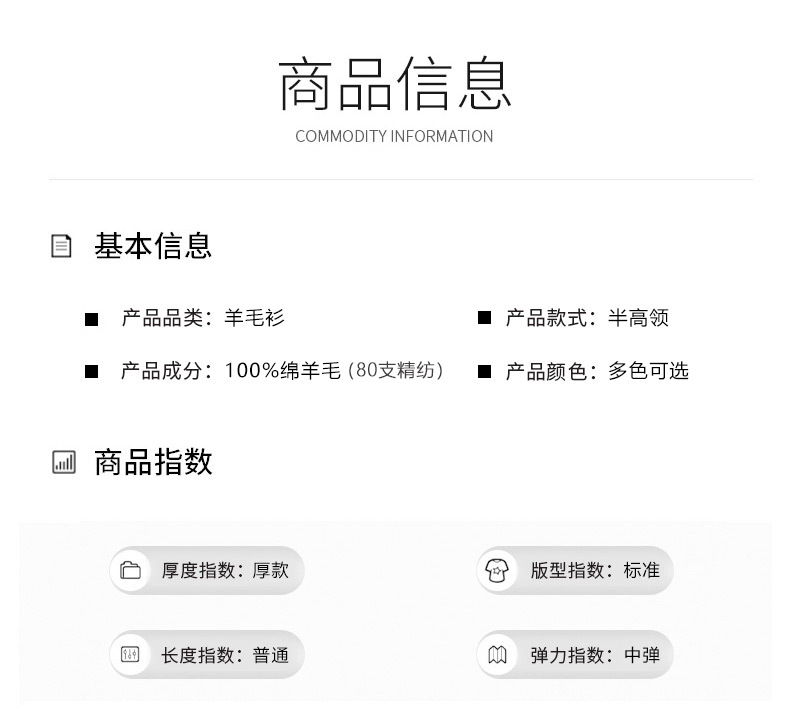 商品信息
COMMODITY INFORMATION

基本信息

■ 产品品类：羊毛衫
■ 产品成分：100%绵羊毛（80支精纺）

■ 产品款式：半高领
■ 产品颜色：多色可选

商品指数

厚度指数：厚款
长度指数：普通

版型指数：标准
弹力指数：中弹